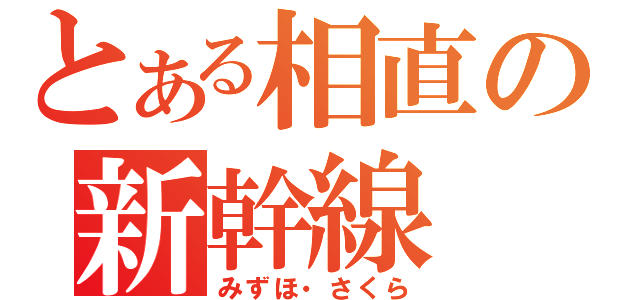 とある相直の新幹線

みずほ・さくら